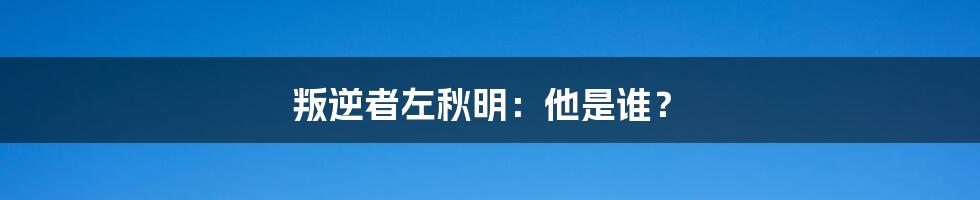 叛逆者左秋明：他是谁？